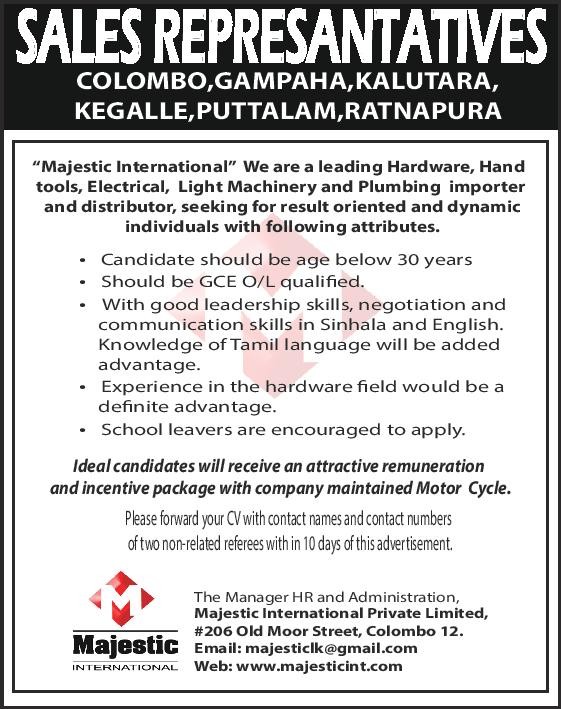 SALES REPRESANTATIVES
COLOMBO,GAMPAHA,KALUTARA,
KEGALLE,PUTTALAM,RATNAPURA

"Majestic International" We are a leading Hardware, Hand tools, Electrical, Light Machinery and Plumbing importer and distributor, seeking for result oriented and dynamic individuals with following attributes.

• Candidate should be age below 30 years
• Should be GCE O/L qualified.
• With good leadership skills, negotiation and communication skills in Sinhala and English. Knowledge of Tamil language will be added advantage.
• Experience in the hardware field would be a definite advantage.
• School leavers are encouraged to apply.

Ideal candidates will receive an attractive remuneration and incentive package with company maintained Motor Cycle.

Please forward your CV with contact names and contact numbers of two non-related referees with in 10 days of this advertisement.

Majestic
INTERNATIONAL

The Manager HR and Administration,
Majestic International Private Limited,
#206 Old Moor Street, Colombo 12.
Email: majesticlk@gmail.com
Web: www.majesticint.com